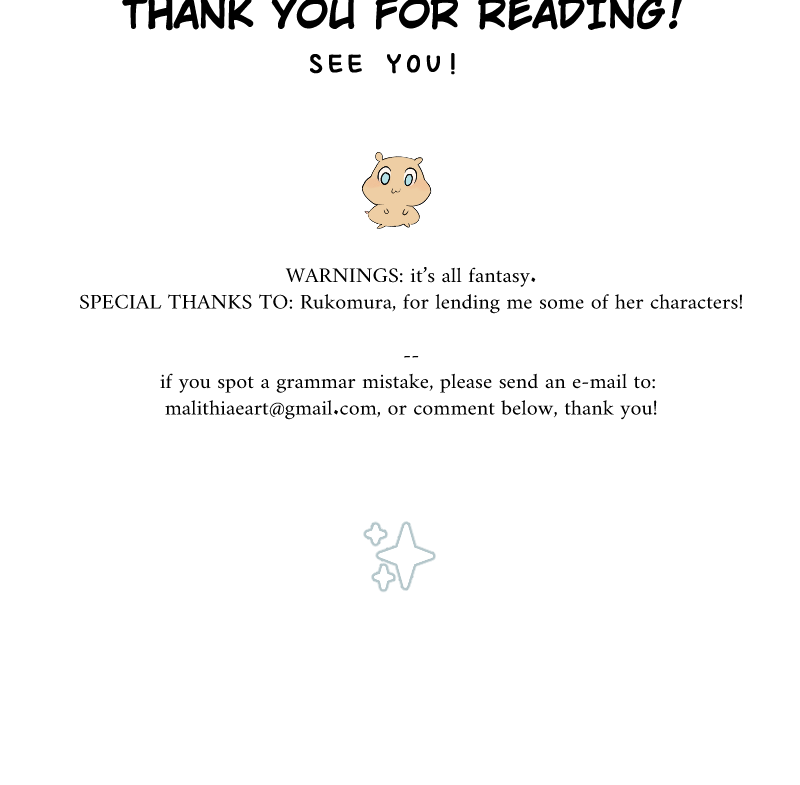 THANK YOU FOR READING!
SEE YOU!

WARNINGS: it's all fantasy.
SPECIAL THANKS TO: Rukomura, for lending me some of her characters!

--
if you spot a grammar mistake, please send an e-mail to: malithiaeart@gmail.com, or comment below, thank you!